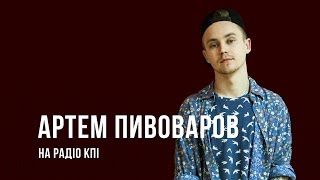 АРТЕМ ПИВОВАРОВ

НА РАДІО КПІ